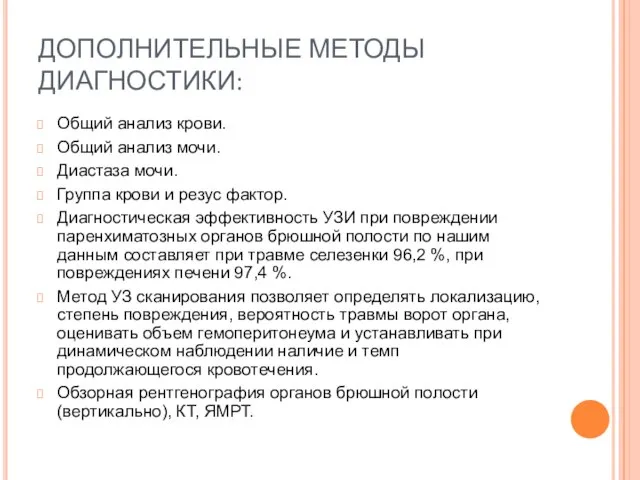 ДОПОЛНИТЕЛЬНЫЕ МЕТОДЫ ДИАГНОСТИКИ:

Общий анализ крови.

Общий анализ мочи.

Диастаза мочи.

Группа крови и резус фактор.

Диагностическая эффективность УЗИ при повреждении паренхиматозных органов брюшной полости по нашим данным составляет при травме селезенки 96,2 %, при повреждениях печени 97,4 %.

Метод УЗ сканирования позволяет определять локализацию, степень повреждения, вероятность травмы ворот органа, оценивать объем гемоперитонеума и устанавливать при динамическом наблюдении наличие и темп продолжающегося кровотечения.

Обзорная рентгенография органов брюшной полости (вертикально), КТ, ЯМРТ.